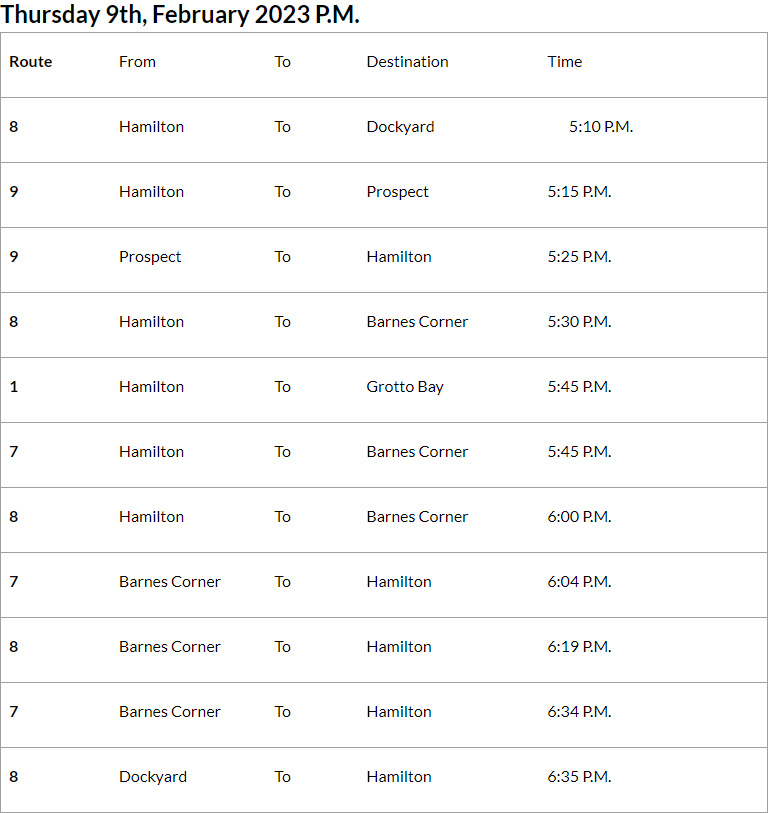 Thursday 9th, February 2023 P.M.

| Route | From | To | Destination | Time |
|---|---|---|---|---|
| 8 | Hamilton | To | Dockyard | 5:10 P.M. |
| 9 | Hamilton | To | Prospect | 5:15 P.M. |
| 9 | Prospect | To | Hamilton | 5:25 P.M. |
| 8 | Hamilton | To | Barnes Corner | 5:30 P.M. |
| 1 | Hamilton | To | Grotto Bay | 5:45 P.M. |
| 7 | Hamilton | To | Barnes Corner | 5:45 P.M. |
| 8 | Hamilton | To | Barnes Corner | 6:00 P.M. |
| 7 | Barnes Corner | To | Hamilton | 6:04 P.M. |
| 8 | Barnes Corner | To | Hamilton | 6:19 P.M. |
| 7 | Barnes Corner | To | Hamilton | 6:34 P.M. |
| 8 | Dockyard | To | Hamilton | 6:35 P.M. |